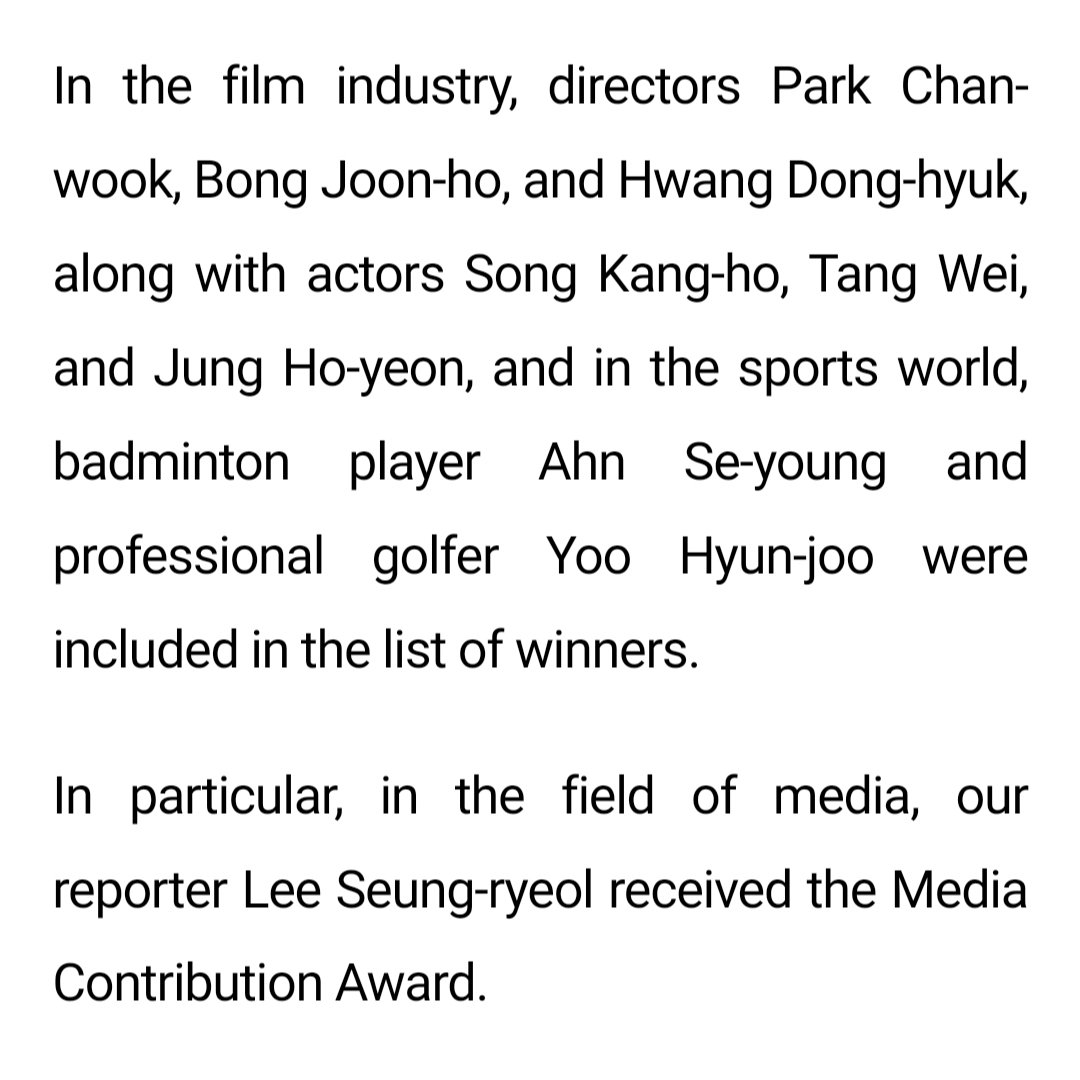 In the film industry, directors Park Chan-wook, Bong Joon-ho, and Hwang Dong-hyuk, along with actors Song Kang-ho, Tang Wei, and Jung Ho-yeon, and in the sports world, badminton player Ahn Se-young and professional golfer Yoo Hyun-joo were included in the list of winners.

In particular, in the field of media, our reporter Lee Seung-ryeol received the Media Contribution Award.